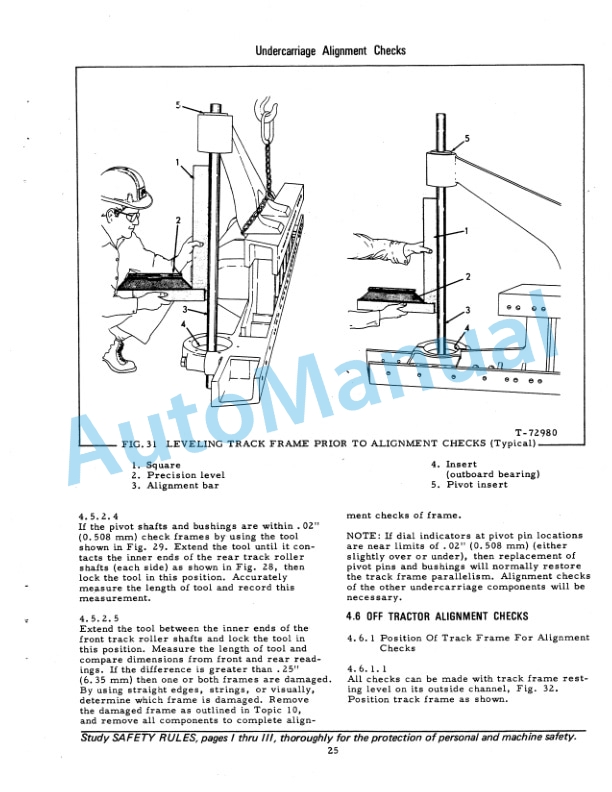 Undercarriage Alignment Checks

5
1
2
3
4

5
1
2
3
4

AutoManual

T-72980

FIG. 31 LEVELING TRACK FRAME PRIOR TO ALIGNMENT CHECKS (Typical)

1. Square
2. Precision level
3. Alignment bar

4. Insert (outboard bearing)
5. Pivot insert

4.5.2.4
If the pivot shafts and bushings are within .02" (0.508 mm) check frames by using the tool shown in Fig. 29. Extend the tool until it contacts the inner ends of the rear track roller shafts (each side) as shown in Fig. 28, then lock the tool in this position. Accurately measure the length of tool and record this measurement.

4.5.2.5
Extend the tool between the inner ends of the front track roller shafts and lock the tool in this position. Measure the length of tool and compare dimensions from front and rear readings. If the difference is greater than .25" (6.35 mm) then one or both frames are damaged. By using straight edges, strings, or visually, determine which frame is damaged. Remove the damaged frame as outlined in Topic 10, and remove all components to complete alignment checks of frame.

NOTE: If dial indicators at pivot pin locations are near limits of .02" (0.508 mm) (either slightly over or under), then replacement of pivot pins and bushings will normally restore the track frame parallelism. Alignment checks of the other undercarriage components will be necessary.

4.6 OFF TRACTOR ALIGNMENT CHECKS

4.6.1 Position Of Track Frame For Alignment Checks

4.6.1.1
All checks can be made with track frame resting level on its outside channel, Fig. 32. Position track frame as shown.

Study SAFETY RULES, pages I thru III, thoroughly for the protection of personal and machine safety.

25